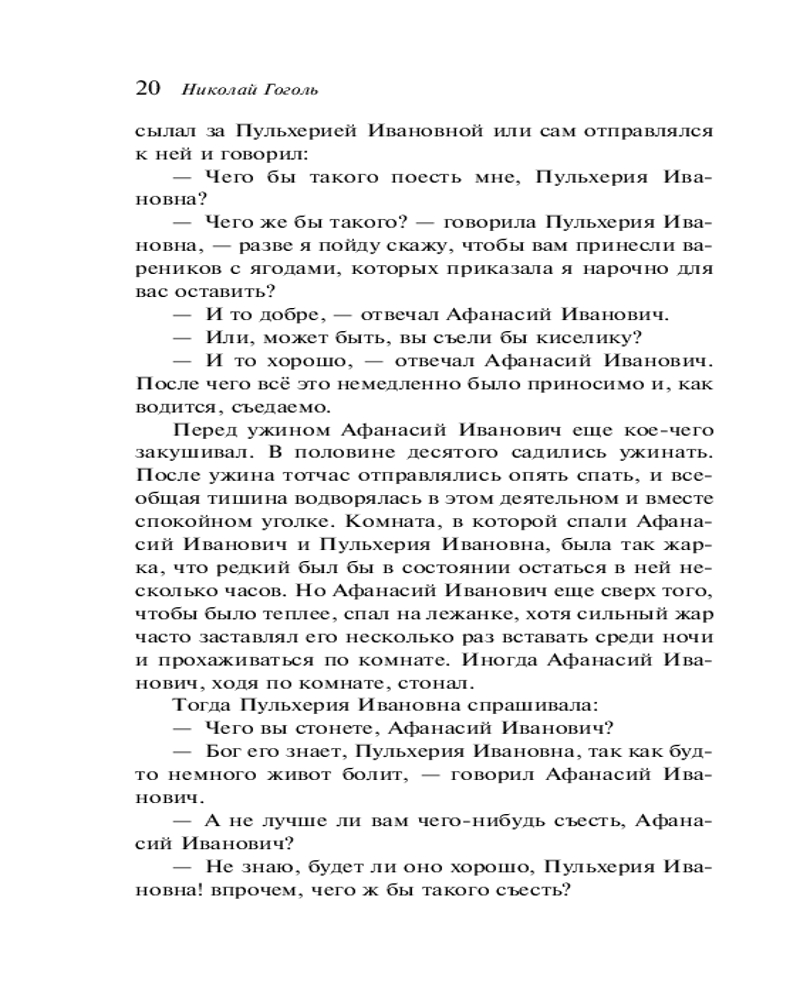 20 Николай Гоголь

сылал за Пульхерией Ивановной или сам отправлялся к ней и говорил:

— Чего бы такого поесть мне, Пульхерия Ивановна?

— Чего же бы такого? — говорила Пульхерия Ивановна, — разве я пойду скажу, чтобы вам принесли вареников с ягодами, которых приказала я нарочно для вас оставить?

— И то добре, — отвечал Афанасий Иванович.

— Или, может быть, вы съели бы киселику?

— И то хорошо, — отвечал Афанасий Иванович. После чего всё это немедленно было приносимо и, как водится, съедаемо.

Перед ужином Афанасий Иванович еще кое-чего закушивал. В половине десятого садились ужинать. После ужина тотчас отправлялись опять спать, и всеобщая тишина водворялась в этом деятельном и вместе спокойном уголке. Комната, в которой спали Афанасий Иванович и Пульхерия Ивановна, была так жарка, что редкий был бы в состоянии остаться в ней несколько часов. Но Афанасий Иванович еще сверх того, чтобы было теплее, спал на лежанке, хотя сильный жар часто заставлял его несколько раз вставать среди ночи и прохаживаться по комнате. Иногда Афанасий Иванович, ходя по комнате, стонал.

Тогда Пульхерия Ивановна спрашивала:

— Чего вы стонете, Афанасий Иванович?

— Бог его знает, Пульхерия Ивановна, так как будто немного живот болит, — говорил Афанасий Иванович.

— А не лучше ли вам чего-нибудь съесть, Афанасий Иванович?

— Не знаю, будет ли оно хорошо, Пульхерия Ивановна! впрочем, чего ж бы такого съесть?